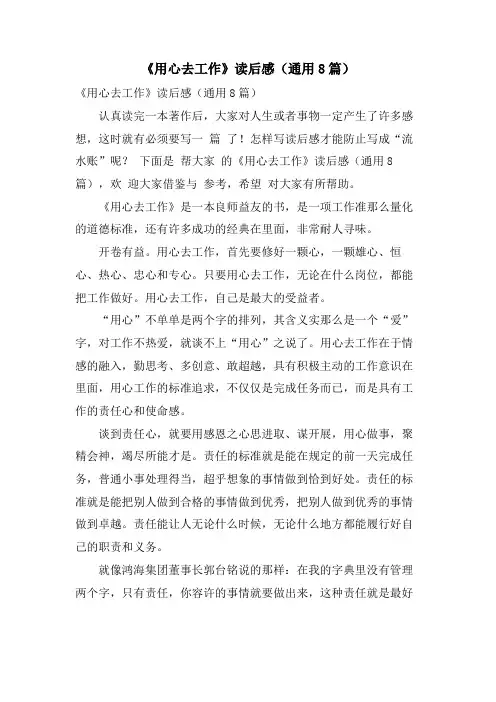 《用心去工作》读后感（通用8篇）

《用心去工作》读后感（通用8篇）

认真读完一本著作后，大家对人生或者事物一定产生了许多感想，这时就有必须要写一 篇 了！怎样写读后感才能防止写成“流水账”呢？ 下面是 帮大家 的《用心去工作》读后感（通用8篇），欢 迎大家借鉴与 参考，希望 对大家有所帮助。

《用心去工作》是一本良师益友的书，是一项工作准那么量化的道德标准，还有许多成功的经典在里面，非常耐人寻味。

开卷有益。用心去工作，首先要修好一颗心，一颗雄心、恒心、热心、忠心和专心。只要用心去工作，无论在什么岗位，都能把工作做好。用心去工作，自己是最大的受益者。

“用心”不单单是两个字的排列，其含义实那么是一个“爱”字，对工作不热爱，就谈不上“用心”之说了。用心去工作在于情感的融入，勤思考、多创意、敢超越，具有积极主动的工作意识在里面，用心工作的标准追求，不仅仅是完成任务而已，而是具有工作的责任心和使命感。

谈到责任心，就要用感恩之心思进取、谋开展，用心做事，聚精会神，竭尽所能才是。责任的标准就是能在规定的前一天完成任务，普通小事处理得当，超乎想象的事情做到恰到好处。责任的标准就是能把别人做到合格的事情做到优秀，把别人做到优秀的事情做到卓越。责任能让人无论什么时候，无论什么地方都能履行好自己的职责和义务。

就像鸿海集团董事长郭台铭说的那样：在我的字典里没有管理两个字，只有责任，你容许的事情就要做出来，这种责任就是最好